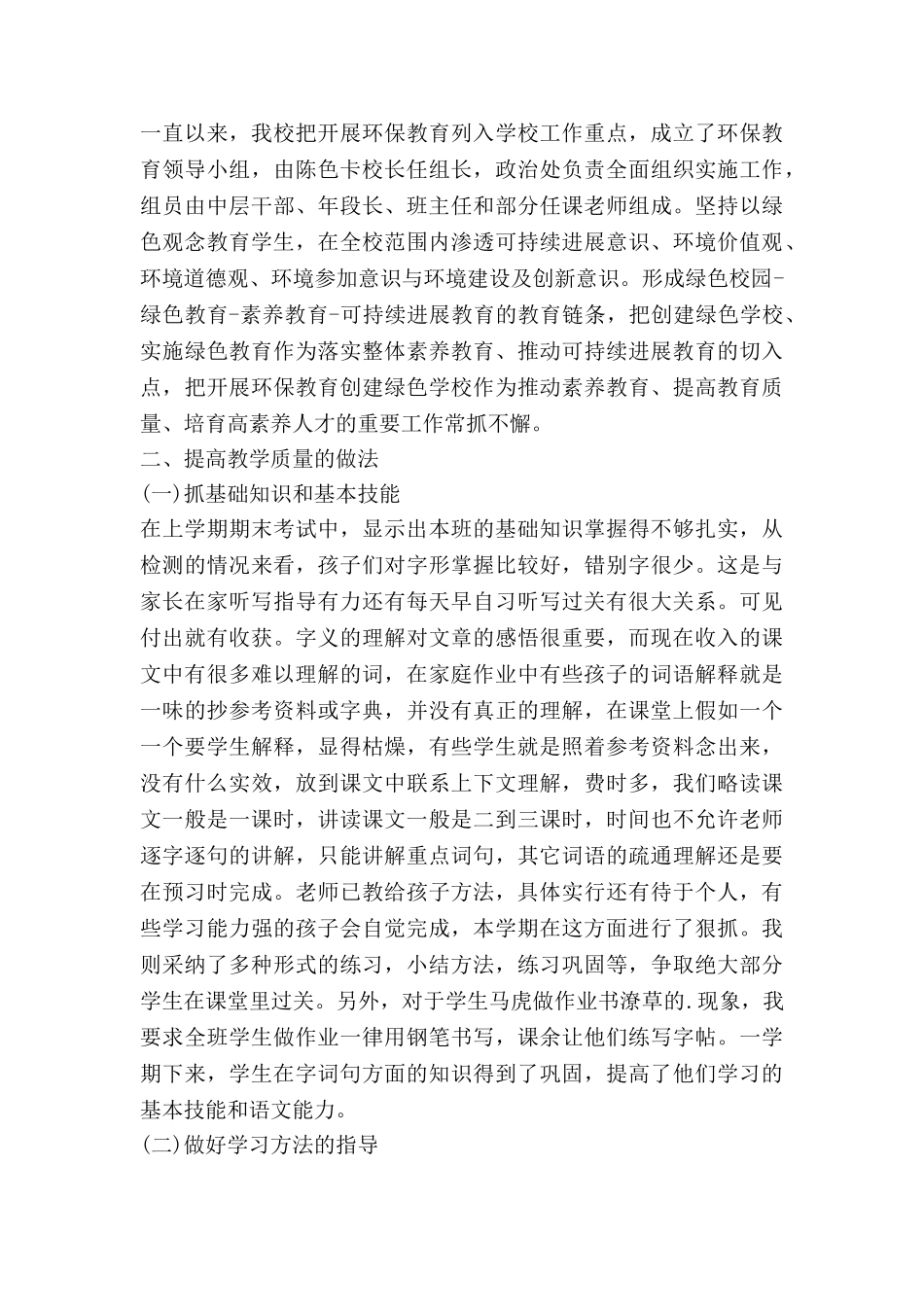 一直以来，我校把开展环保教育列入学校工作重点，成立了环保教育领导小组，由陈色卡校长任组长，政治处负责全面组织实施工作，组员由中层干部、年段长、班主任和部分任课老师组成。坚持以绿色观念教育学生，在全校范围内渗透可持续进展意识、环境价值观、环境道德观、环境参加意识与环境建设及创新意识。形成绿色校园-绿色教育-素养教育-可持续进展教育的教育链条，把创建绿色学校、实施绿色教育作为落实整体素养教育、推动可持续进展教育的切入点，把开展环保教育创建绿色学校作为推动素养教育、提高教育质量、培育高素养人才的重要工作常抓不懈。

二、提高教学质量的做法

(一)抓基础知识和基本技能

在上学期期末考试中，显示出本班的基础知识掌握得不够扎实，从检测的情况来看，孩子们对字形掌握比较好，错别字很少。这是与家长在家听写指导有力还有每天早自习听写过关有很大关系。可见付出就有收获。字义的理解对文章的感悟很重要，而现在收入的课文中有很多难以理解的词，在家庭作业中有些孩子的词语解释就是一味的抄参考资料或字典，并没有真正的理解，在课堂上假如一个一个要学生解释，显得枯燥，有些学生就是照着参考资料念出来，没有什么实效，放到课文中联系上下文理解，费时多，我们略读课文一般是一课时，讲读课文一般是二到三课时，时间也不允许老师逐字逐句的讲解，只能讲解重点词句，其它词语的疏通理解还是要在预习时完成。老师已教给孩子方法，具体实行还有待于个人，有些学习能力强的孩子会自觉完成，本学期在这方面进行了狠抓。我则采纳了多种形式的练习，小结方法，练习巩固等，争取绝大部分学生在课堂里过关。另外，对于学生马虎做作业书潦草的.现象，我要求全班学生做作业一律用钢笔书写，课余让他们练写字帖。一学期下来，学生在字词句方面的知识得到了巩固，提高了他们学习的基本技能和语文能力。

(二)做好学习方法的指导